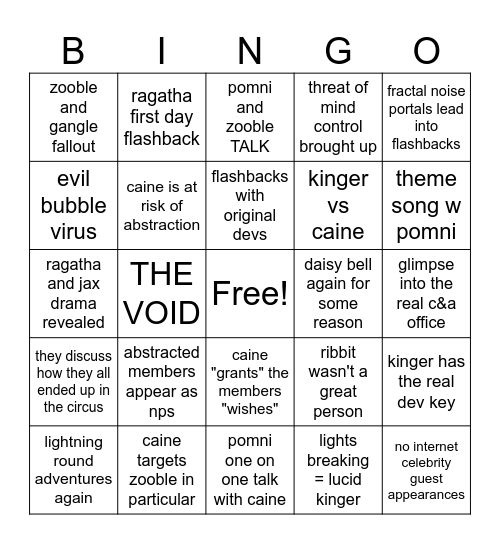 | B | I | N | G | O |
|---|---|---|---|---|
| zooble and gangle fallout | ragatha first day flashback | pomni and zooble TALK | threat of mind control brought up | fractal noise portals lead into flashbacks |
| evil bubble virus | caine is at risk of abstraction | flashbacks with original devs | kinger vs caine | theme song w pomni |
| ragatha and jax drama revealed | THE VOID | Free! | daisy bell again for some reason | glimpse into the real c&a office |
| they discuss how they all ended up in the circus | abstracted members appear as nps | caine "grants" the members "wishes" | ribbit wasn't a great person | kinger has the real dev key |
| lightning round adventures again | caine targets zooble in particular | pomni one on one talk with caine | lights breaking = lucid kinger | no internet celebrity guest appearances |